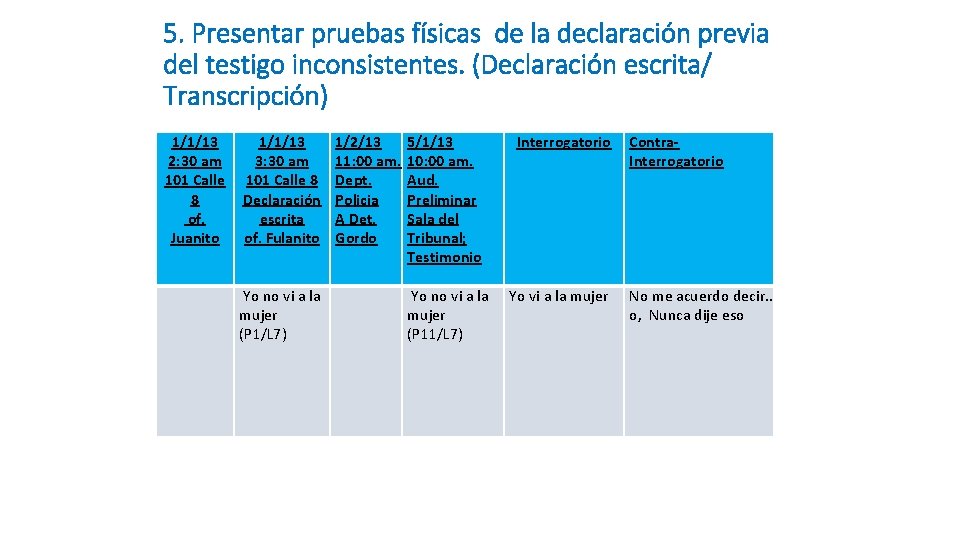 5. Presentar pruebas físicas de la declaración previa del testigo inconsistentes. (Declaración escrita/ Transcripción)

| 1/1/13 2:30 am 101 Calle 8 of. Juanito | 1/1/13 3:30 am 101 Calle 8 Declaración escrita of. Fulanito | 1/2/13 11:00 am. Dept. Policia A Det. Gordo | 5/1/13 10:00 am. Aud. Preliminar Sala del Tribunal; Testimonio | Interrogatorio | Contra-Interrogatorio |
|---|---|---|---|---|---|
| | Yo no vi a la mujer (P1/L7) | | Yo no vi a la mujer (P11/L7) | Yo vi a la mujer | No me acuerdo decir.. o, Nunca dije eso |